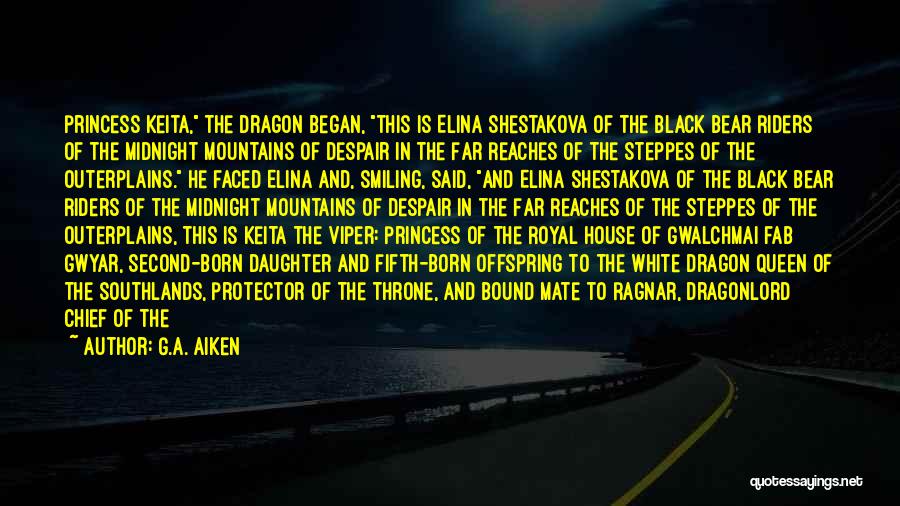 PRINCESS KEITA," THE DRAGON BEGAN, "THIS IS ELINA SHESTAKOVA OF THE BLACK BEAR RIDERS OF THE MIDNIGHT MOUNTAINS OF DESPAIR IN THE FAR REACHES OF THE STEPPES OF THE OUTERPLAINS." HE FACED ELINA AND, SMILING, SAID, "AND ELINA SHESTAKOVA OF THE BLACK BEAR RIDERS OF THE MIDNIGHT MOUNTAINS OF DESPAIR IN THE FAR REACHES OF THE STEPPES OF THE OUTERPLAINS, THIS IS KEITA THE VIPER: PRINCESS OF THE ROYAL HOUSE OF GWALCHMAI FAB GWYAR, SECOND-BORN DAUGHTER AND FIFTH-BORN OFFSPRING TO THE WHITE DRAGON QUEEN OF THE SOUTHLANDS, PROTECTOR OF THE THRONE, AND BOUND MATE TO RAGNAR, DRAGONLORD CHIEF OF THE

~ AUTHOR: G.A. AIKEN

quotessayings.net